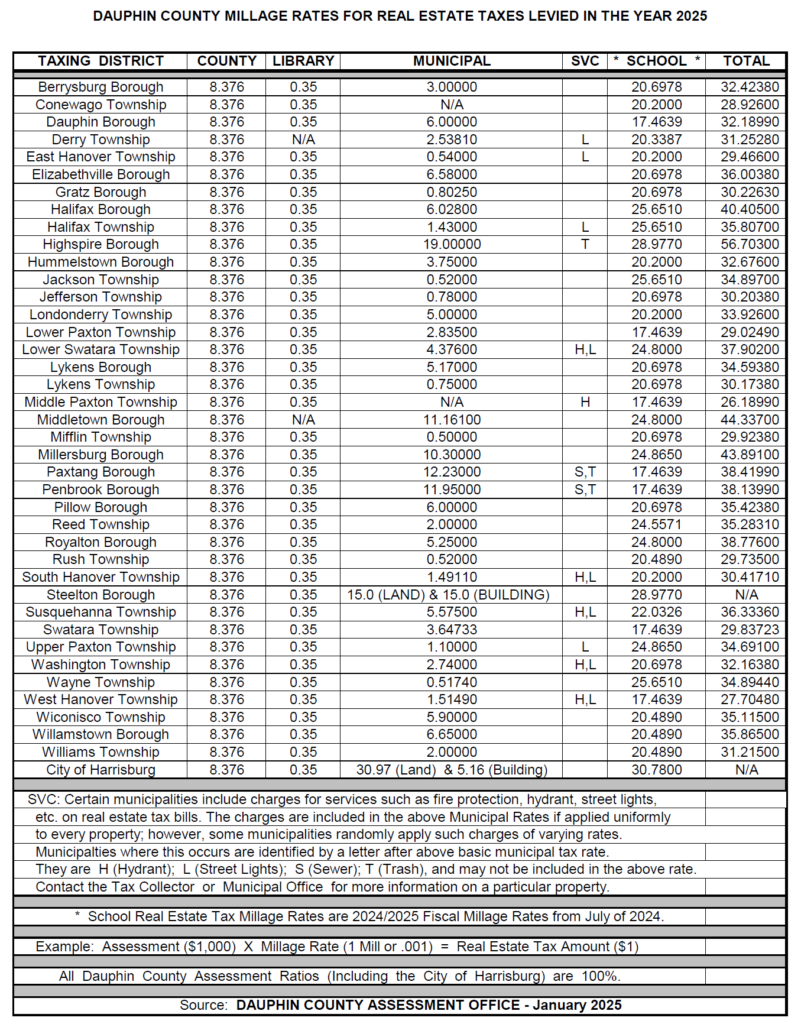 DAUPHIN COUNTY MILLAGE RATES FOR REAL ESTATE TAXES LEVIED IN THE YEAR 2025

| TAXING DISTRICT | COUNTY | LIBRARY | MUNICIPAL | SVC | * SCHOOL * | TOTAL |
|---|---|---|---|---|---|---|
| Berrysburg Borough | 8.376 | 0.35 | 3.00000 | | 20.6978 | 32.42380 |
| Conewago Township | 8.376 | 0.35 | N/A | | 20.2000 | 28.92600 |
| Dauphin Borough | 8.376 | 0.35 | 6.00000 | | 17.4639 | 32.18990 |
| Derry Township | 8.376 | N/A | 2.53810 | L | 20.3387 | 31.25280 |
| East Hanover Township | 8.376 | 0.35 | 0.54000 | L | 20.2000 | 29.46600 |
| Elizabethville Borough | 8.376 | 0.35 | 6.58000 | | 20.6978 | 36.00380 |
| Gratz Borough | 8.376 | 0.35 | 0.80250 | | 20.6978 | 30.22630 |
| Halifax Borough | 8.376 | 0.35 | 6.02800 | | 25.6510 | 40.40500 |
| Halifax Township | 8.376 | 0.35 | 1.43000 | L | 25.6510 | 35.80700 |
| Highspire Borough | 8.376 | 0.35 | 19.00000 | T | 28.9770 | 56.70300 |
| Hummelstown Borough | 8.376 | 0.35 | 3.75000 | | 20.2000 | 32.67600 |
| Jackson Township | 8.376 | 0.35 | 0.52000 | | 25.6510 | 34.89700 |
| Jefferson Township | 8.376 | 0.35 | 0.78000 | | 20.6978 | 30.20380 |
| Londonderry Township | 8.376 | 0.35 | 5.00000 | | 20.2000 | 33.92600 |
| Lower Paxton Township | 8.376 | 0.35 | 2.83500 | | 17.4639 | 29.02490 |
| Lower Swatara Township | 8.376 | 0.35 | 4.37600 | H,L | 24.8000 | 37.90200 |
| Lykens Borough | 8.376 | 0.35 | 5.17000 | | 20.6978 | 34.59380 |
| Lykens Township | 8.376 | 0.35 | 0.75000 | | 20.6978 | 30.17380 |
| Middle Paxton Township | 8.376 | 0.35 | N/A | H | 17.4639 | 26.18990 |
| Middletown Borough | 8.376 | N/A | 11.16100 | | 24.8000 | 44.33700 |
| Mifflin Township | 8.376 | 0.35 | 0.50000 | | 20.6978 | 29.92380 |
| Millersburg Borough | 8.376 | 0.35 | 10.30000 | | 24.8650 | 43.89100 |
| Paxtang Borough | 8.376 | 0.35 | 12.23000 | S,T | 17.4639 | 38.41990 |
| Penbrook Borough | 8.376 | 0.35 | 11.95000 | S,T | 17.4639 | 38.13990 |
| Pillow Borough | 8.376 | 0.35 | 6.00000 | | 20.6978 | 35.42380 |
| Reed Township | 8.376 | 0.35 | 2.00000 | | 24.5571 | 35.28310 |
| Royalton Borough | 8.376 | 0.35 | 5.25000 | | 24.8000 | 38.77600 |
| Rush Township | 8.376 | 0.35 | 0.52000 | | 20.4890 | 29.73500 |
| South Hanover Township | 8.376 | 0.35 | 1.49110 | H,L | 20.2000 | 30.41710 |
| Steelton Borough | 8.376 | 0.35 | 15.0 (LAND) & 15.0 (BUILDING) | | 28.9770 | N/A |
| Susquehanna Township | 8.376 | 0.35 | 5.57500 | H,L | 22.0326 | 36.33360 |
| Swatara Township | 8.376 | 0.35 | 3.64733 | | 17.4639 | 29.83723 |
| Upper Paxton Township | 8.376 | 0.35 | 1.10000 | L | 24.8650 | 34.69100 |
| Washington Township | 8.376 | 0.35 | 2.74000 | H,L | 20.6978 | 32.16380 |
| Wayne Township | 8.376 | 0.35 | 0.51740 | | 25.6510 | 34.89440 |
| West Hanover Township | 8.376 | 0.35 | 1.51490 | H,L | 17.4639 | 27.70480 |
| Wiconisco Township | 8.376 | 0.35 | 5.90000 | | 20.4890 | 35.11500 |
| Willamstown Borough | 8.376 | 0.35 | 6.65000 | | 20.4890 | 35.86500 |
| Williams Township | 8.376 | 0.35 | 2.00000 | | 20.4890 | 31.21500 |
| City of Harrisburg | 8.376 | 0.35 | 30.97 (Land) & 5.16 (Building) | | 30.7800 | N/A |

SVC: Certain municipalities include charges for services such as fire protection, hydrant, street lights, etc. on real estate tax bills. The charges are included in the above Municipal Rates if applied uniformly to every property; however, some municipalities randomly apply such charges of varying rates. Municipalties where this occurs are identified by a letter after above basic municipal tax rate. They are H (Hydrant); L (Street Lights); S (Sewer); T (Trash), and may not be included in the above rate. Contact the Tax Collector or Municipal Office for more information on a particular property.

* School Real Estate Tax Millage Rates are 2024/2025 Fiscal Millage Rates from July of 2024.

Example: Assessment ($1,000) X Millage Rate (1 Mill or .001) = Real Estate Tax Amount ($1)

All Dauphin County Assessment Ratios (Including the City of Harrisburg) are 100%.

Source: DAUPHIN COUNTY ASSESSMENT OFFICE - January 2025